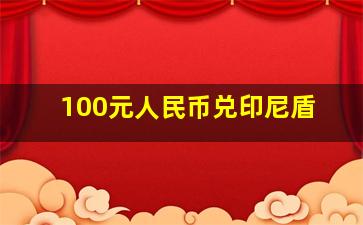 100元人民币兑印尼盾